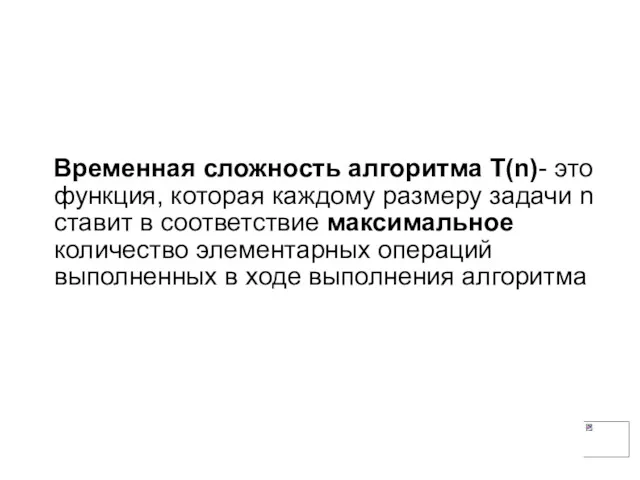 Временная сложность алгоритма T(n)- это функция, которая каждому размеру задачи n ставит в соответствие максимальное количество элементарных операций выполненных в ходе выполнения алгоритма